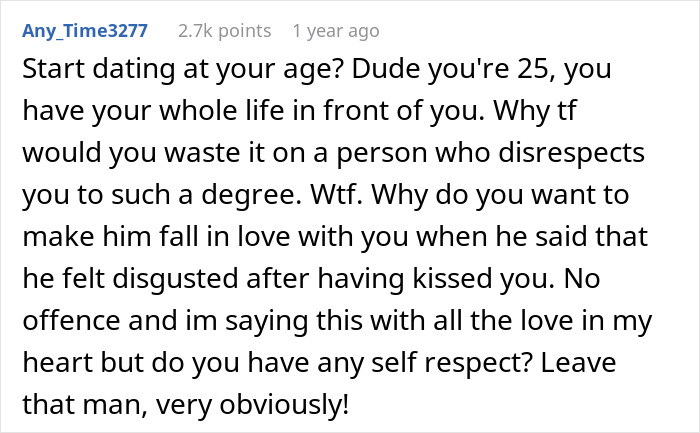 Any_Time3277 2.7k points 1 year ago

Start dating at your age? Dude you're 25, you have your whole life in front of you. Why tf would you waste it on a person who disrespects you to such a degree. Wtf. Why do you want to make him fall in love with you when he said that he felt disgusted after having kissed you. No offence and im saying this with all the love in my heart but do you have any self respect? Leave that man, very obviously!